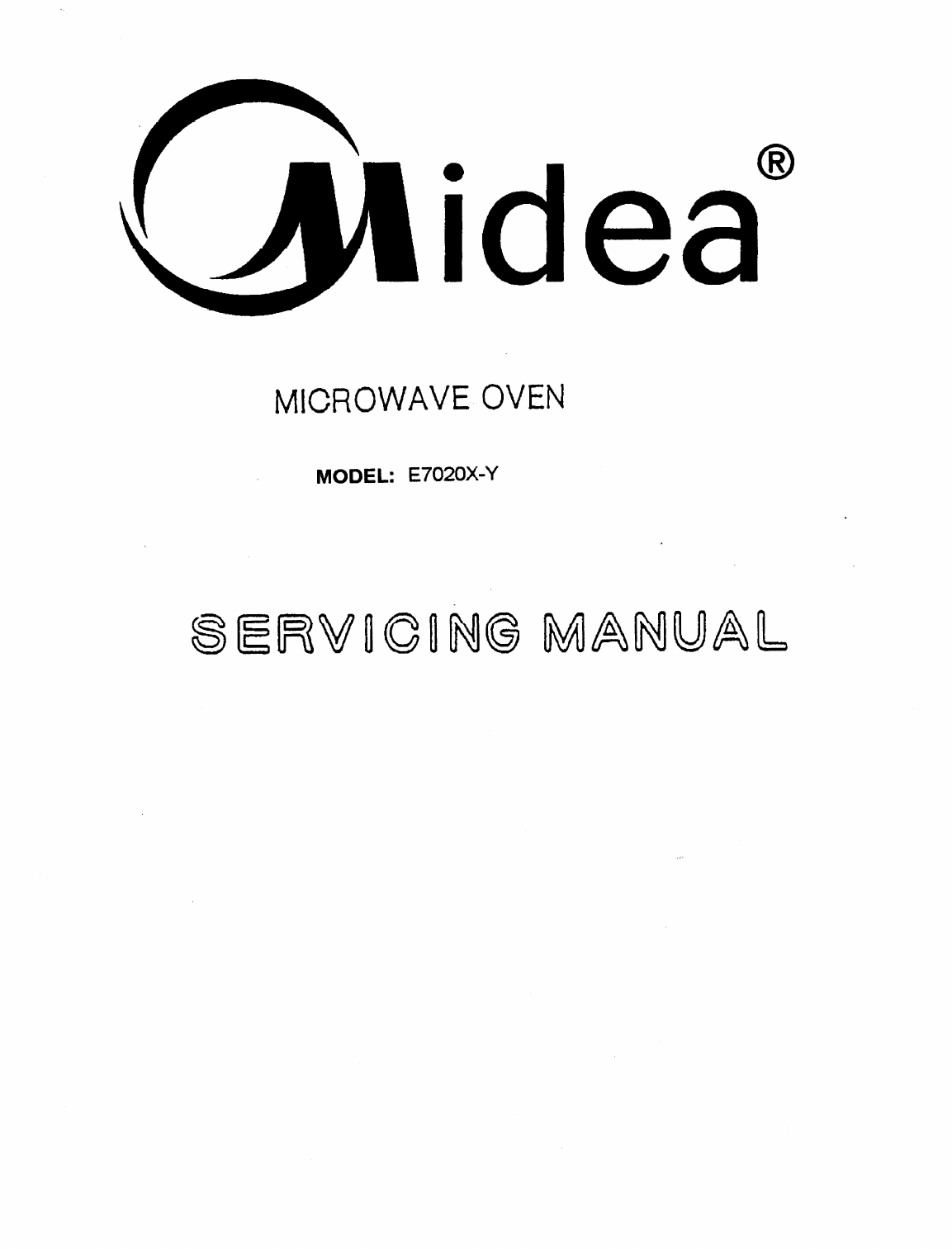 Midea®

MICROWAVE OVEN

MODEL: E7020X-Y

SERVICING MANUAL